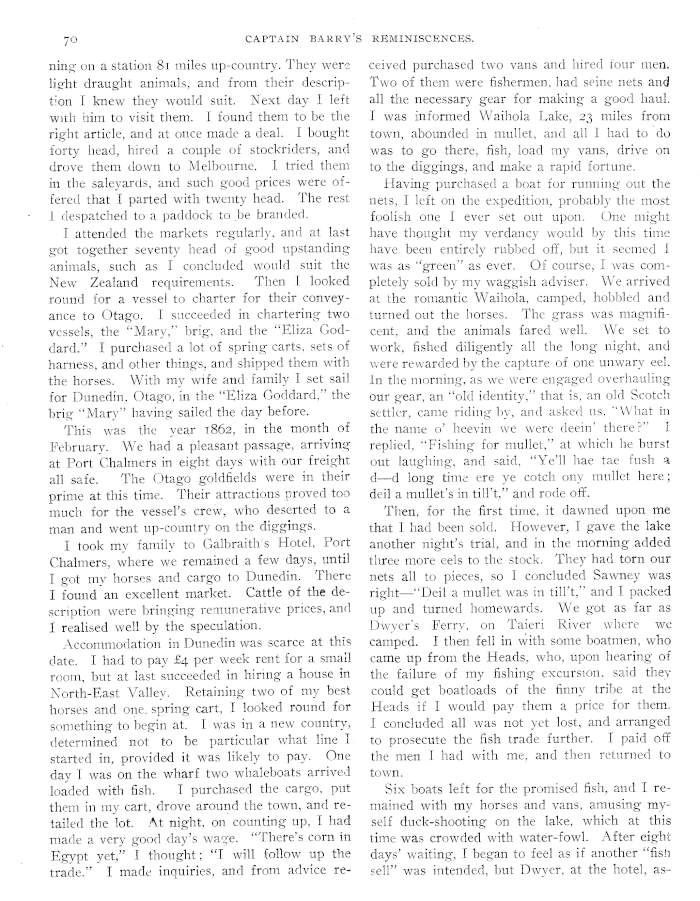 70 CAPTAIN BARRY'S REMINISCENCES.

ning on a station 81 miles up-country. They were light draught animals, and from their description I knew they would suit. Next day I left with him to visit them. I found them to be the right article, and at once made a deal. I bought forty head, hired a couple of stockriders, and drove them down to Melbourne. I tried them in the saleyards, and such good prices were offered that I parted with twenty head. The rest I despatched to a paddock to be branded.

I attended the markets regularly, and at last got together seventy head of good upstanding animals, such as I concluded would suit the New Zealand requirements. Then I looked round for a vessel to charter for their conveyance to Otago. I succeeded in chartering two vessels, the "Mary," brig, and the "Eliza Goddard." I purchased a lot of spring carts, sets of harness, and other things, and shipped them with the horses. With my wife and family I set sail for Dunedin, Otago, in the "Eliza Goddard," the brig "Mary" having sailed the day before.

This was the year 1862, in the month of February. We had a pleasant passage, arriving at Port Chalmers in eight days with our freight all safe. The Otago goldfields were in their prime at this time. Their attractions proved too much for the vessel's crew, who deserted to a man and went up-country on the diggings.

I took my family to Galbraith's Hotel, Port Chalmers, where we remained a few days, until I got my horses and cargo to Dunedin. There I found an excellent market. Cattle of the description were bringing remunerative prices, and I realised well by the speculation.

Accommodation in Dunedin was scarce at this date. I had to pay £4 per week rent for a small room, but at last succeeded in hiring a house in North-East Valley. Retaining two of my best horses and one spring cart, I looked round for something to begin at. I was in a new country, determined not to be particular what line I started in, provided it was likely to pay. One day I was on the wharf two whaleboats arrived loaded with fish. I purchased the cargo, put them in my cart, drove around the town, and retailed the lot. At night, on counting up, I had made a very good day's wage. "There's corn in Egypt yet," I thought; "I will follow up the trade." I made inquiries, and from advice received purchased two vans and hired four men. Two of them were fishermen, had seine nets and all the necessary gear for making a good haul. I was informed Waihola Lake, 23 miles from town, abounded in mullet, and all I had to do was to go there, fish, load my vans, drive on to the diggings, and make a rapid fortune.

Having purchased a boat for running out the nets, I left on the expedition, probably the most foolish one I ever set out upon. One might have thought my verdancy would by this time have been entirely rubbed off, but it seemed I was as "green" as ever. Of course, I was completely sold by my waggish adviser. We arrived at the romantic Waihola, camped, hobbled and turned out the horses. The grass was magnificent, and the animals fared well. We set to work, fished diligently all the long night, and were rewarded by the capture of one unwary eel. In the morning, as we were engaged overhauling our gear, an "old identity," that is, an old Scotch settler, came riding by, and asked us, "What in the name o' heevin we were deein' there?" I replied, "Fishing for mullet," at which he burst out laughing, and said, "Ye'll hae tae fush a d—d long time ere ye cotch ony mullet here; deil a mullet's in till't," and rode off.

Then, for the first time, it dawned upon me that I had been sold. However, I gave the lake another night's trial, and in the morning added three more eels to the stock. They had torn our nets all to pieces, so I concluded Sawney was right—"Deil a mullet was in till't," and I packed up and turned homewards. We got as far as Dwyer's Ferry, on Taieri River where we camped. I then fell in with some boatmen, who came up from the Heads, who, upon hearing of the failure of my fishing excursion, said they could get boatloads of the finny tribe at the Heads if I would pay them a price for them. I concluded all was not yet lost, and arranged to prosecute the fish trade further. I paid off the men I had with me, and then returned to town.

Six boats left for the promised fish, and I remained with my horses and vans, amusing myself duck-shooting on the lake, which at this time was crowded with water-fowl. After eight days' waiting, I began to feel as if another "fish sell" was intended, but Dwyer, at the hotel, as-